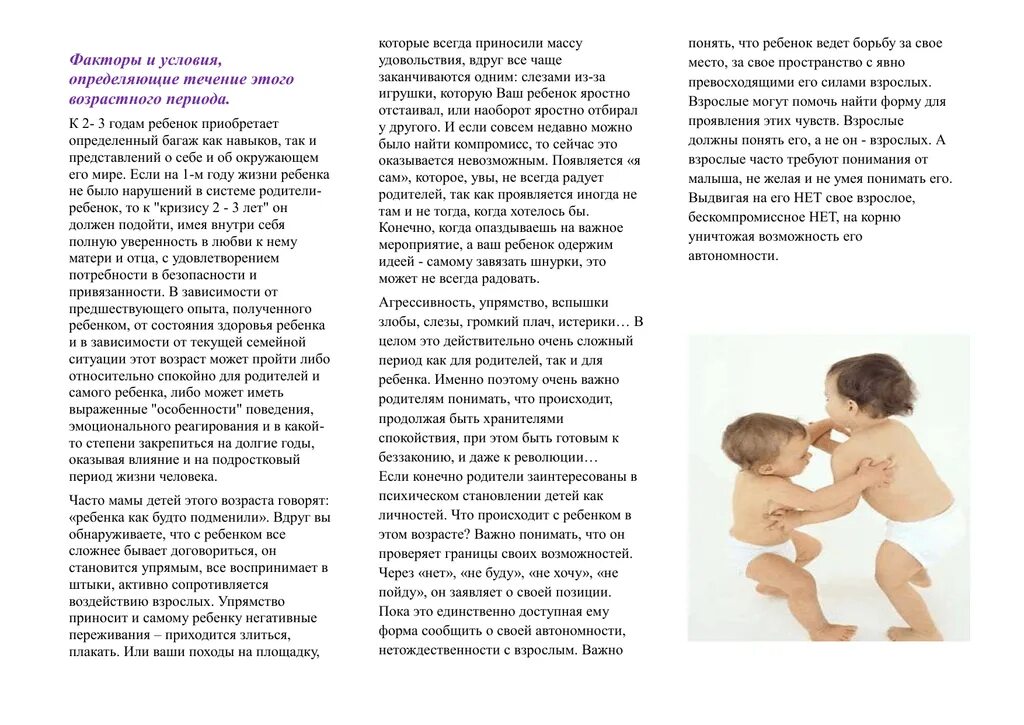 Факторы и условия, определяющие течение этого возрастного периода.

К 2- 3 годам ребенок приобретает определенный багаж как навыков, так и представлений о себе и об окружающем его мире. Если на 1-м году жизни ребенка не было нарушений в системе родители-ребенок, то к "кризису 2 - 3 лет" он должен подойти, имея внутри себя полную уверенность в любви к нему матери и отца, с удовлетворением потребности в безопасности и привязанности. В зависимости от предшествующего опыта, полученного ребенком, от состояния здоровья ребенка и в зависимости от текущей семейной ситуации этот возраст может пройти либо относительно спокойно для родителей и самого ребенка, либо может иметь выраженные "особенности" поведения, эмоционального реагирования и в какой-то степени закрепиться на долгие годы, оказывая влияние и на подростковый период жизни человека.

Часто мамы детей этого возраста говорят: «ребенка как будто подменили». Вдруг вы обнаруживаете, что с ребенком все сложнее бывает договориться, он становится упрямым, все воспринимает в штыки, активно сопротивляется воздействию взрослых. Упрямство приносит и самому ребенку негативные переживания – приходится злиться, плакать. Или ваши походы на площадку, которые всегда приносили массу удовольствия, вдруг все чаще заканчиваются одним: слезами из-за игрушки, которую Ваш ребенок яростно отстаивал, или наоборот яростно отбирал у другого. И если совсем недавно можно было найти компромисс, то сейчас это оказывается невозможным. Появляется «я сам», которое, увы, не всегда радует родителей, так как проявляется иногда не там и не тогда, когда хотелось бы. Конечно, когда опаздываешь на важное мероприятие, а ваш ребенок одержим идеей - самому завязать шнурки, это может не всегда радовать.

Агрессивность, упрямство, вспышки злобы, слезы, громкий плач, истерики… В целом это действительно очень сложный период как для родителей, так и для ребенка. Именно поэтому очень важно родителям понимать, что происходит, продолжая быть хранителями спокойствия, при этом быть готовым к беззаконию, и даже к революции…
Если конечно родители заинтересованы в психическом становлении детей как личностей. Что происходит с ребенком в этом возрасте? Важно понимать, что он проверяет границы своих возможностей. Через «нет», «не буду», «не хочу», «не пойду», он заявляет о своей позиции. Пока это единственно доступная ему форма сообщить о своей автономности, нетождественности с взрослым. Важно понять, что ребенок ведет борьбу за свое место, за свое пространство с явно превосходящими его силами взрослых. Взрослые могут помочь найти форму для проявления этих чувств. Взрослые должны понять его, а не он - взрослых. А взрослые часто требуют понимания от малыша, не желая и не умея понимать его. Выдвигая на его НЕТ свое взрослое, бескомпромиссное НЕТ, на корню уничтожая возможность его автономности.